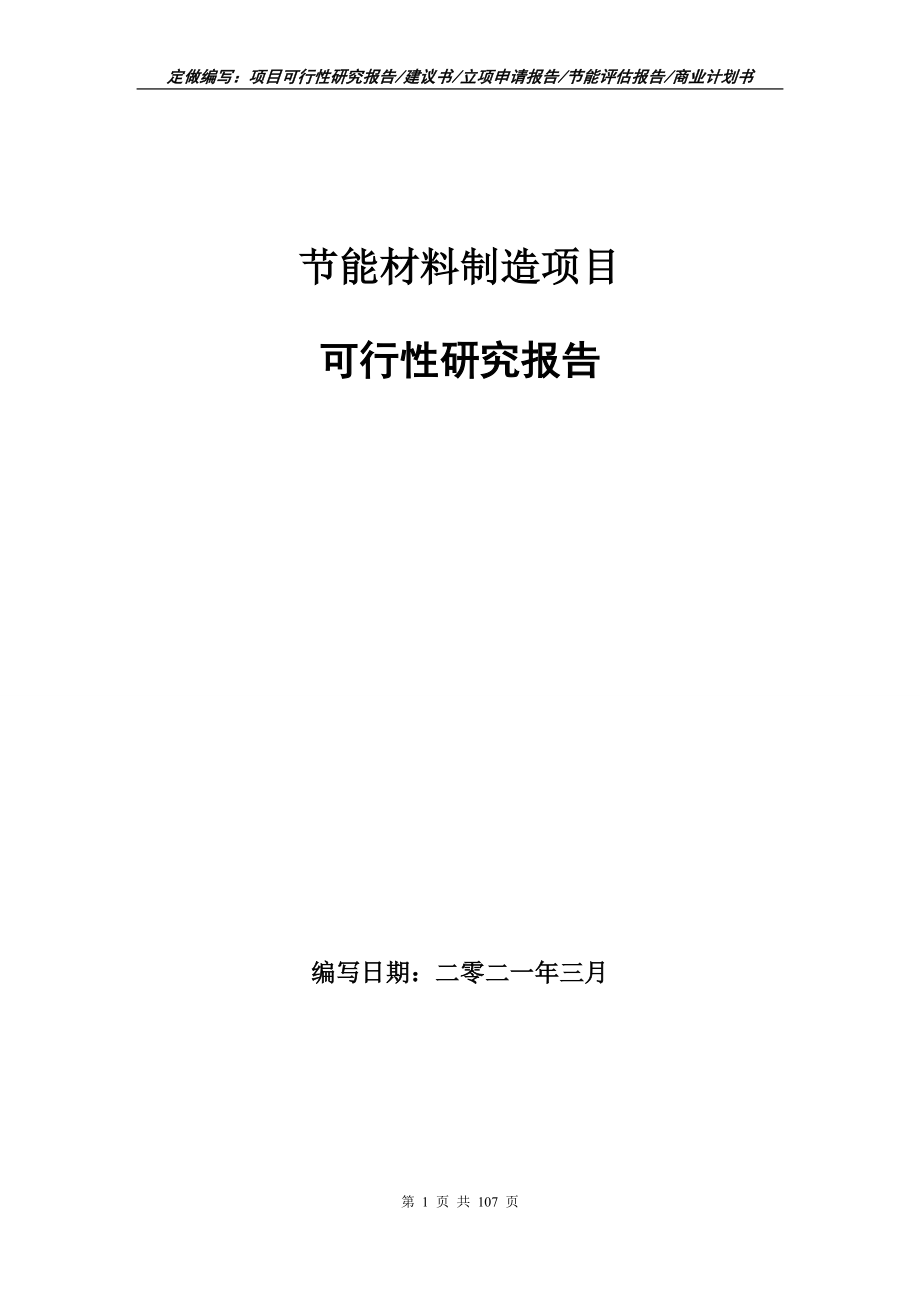 定做编写：项目可行性研究报告/建议书/立项申请报告/节能评估报告/商业计划书

节能材料制造项目

可行性研究报告

编写日期：二零二一年三月

第 1 页 共 107 页